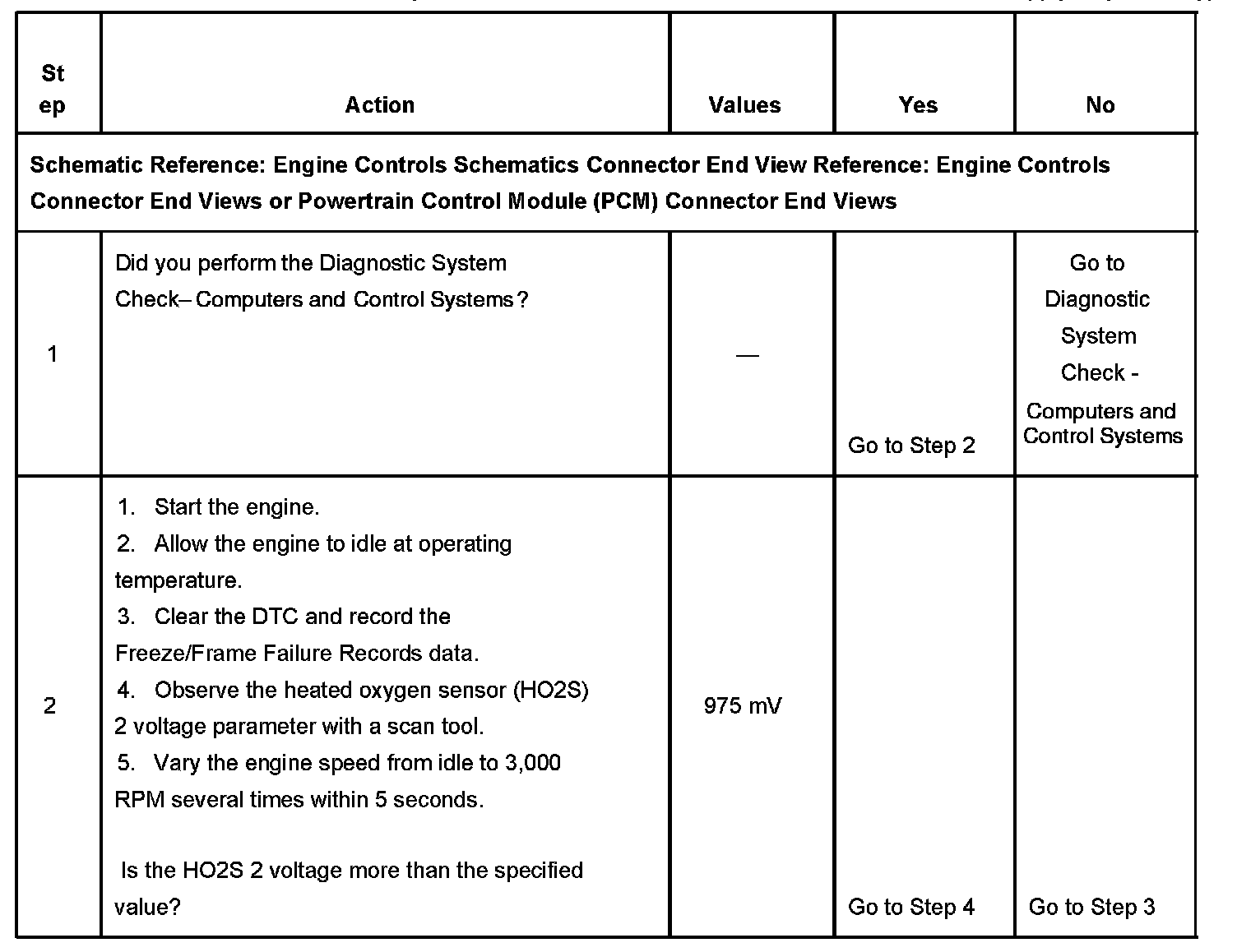 | Step | Action | Values | Yes | No |
|---|---|---|---|---|
| Schematic Reference: Engine Controls Schematics Connector End View Reference: Engine Controls Connector End Views or Powertrain Control Module (PCM) Connector End Views | | | | |
| 1 | Did you perform the Diagnostic System Check– Computers and Control Systems? | — | Go to Step 2 | Go to Diagnostic System Check - Computers and Control Systems |
| 2 | 1. Start the engine. 2. Allow the engine to idle at operating temperature. 3. Clear the DTC and record the Freeze/Frame Failure Records data. 4. Observe the heated oxygen sensor (HO2S) 2 voltage parameter with a scan tool. 5. Vary the engine speed from idle to 3,000 RPM several times within 5 seconds. Is the HO2S 2 voltage more than the specified value? | 975 mV | Go to Step 4 | Go to Step 3 |